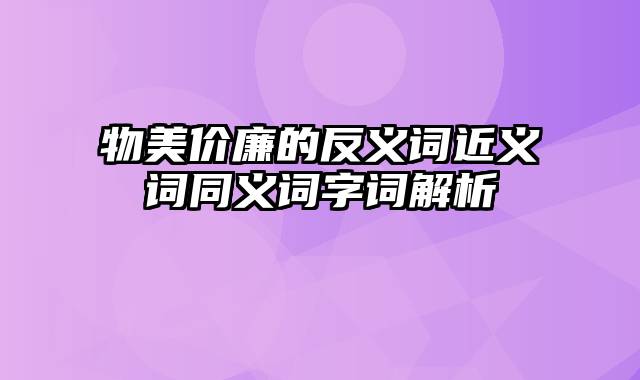 物美价廉的反义词近义词同义词字词解析